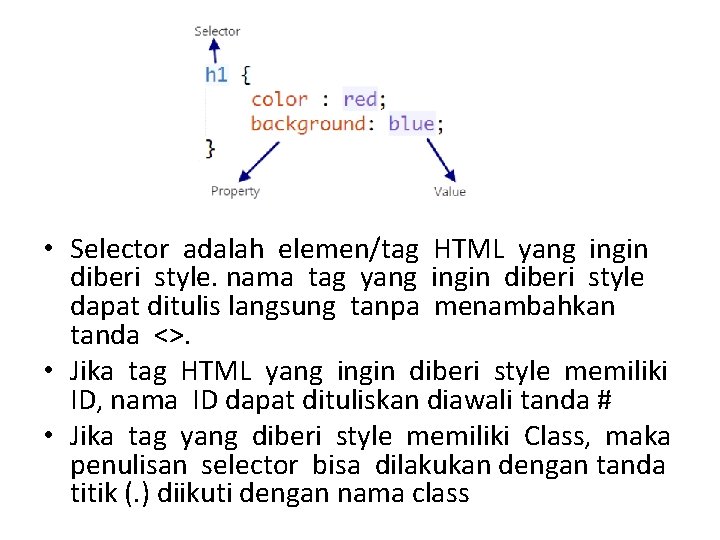 Selector

h1 {
color : red;
background: blue;
}

Property

Value

• Selector adalah elemen/tag HTML yang ingin diberi style. nama tag yang ingin diberi style dapat ditulis langsung tanpa menambahkan tanda <>.
• Jika tag HTML yang ingin diberi style memiliki ID, nama ID dapat dituliskan diawali tanda #
• Jika tag yang diberi style memiliki Class, maka penulisan selector bisa dilakukan dengan tanda titik (.) diikuti dengan nama class